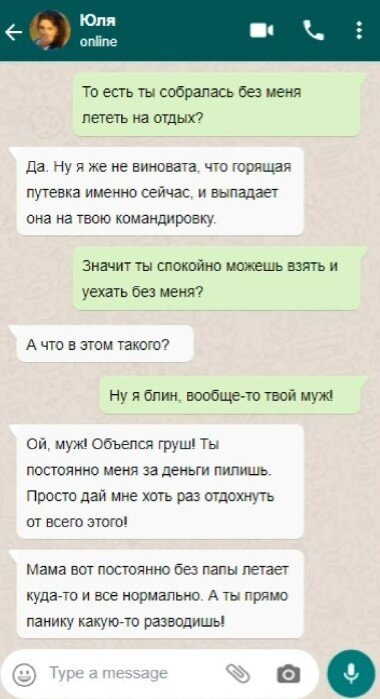 Юля
online

То есть ты собралась без меня лететь на отдых?

Да. Ну я же не виновата, что горящая путевка именно сейчас, и выпадает она на твою командировку.

Значит ты спокойно можешь взять и уехать без меня?

А что в этом такого?

Ну я блин, вообще-то твой муж!

Ой, муж! Объелся груш! Ты постоянно меня за деньги пилишь. Просто дай мне хоть раз отдохнуть от всего этого!

Мама вот постоянно без папы летает куда-то и все нормально. А ты прямо панику какую-то разводишь!

Type a message